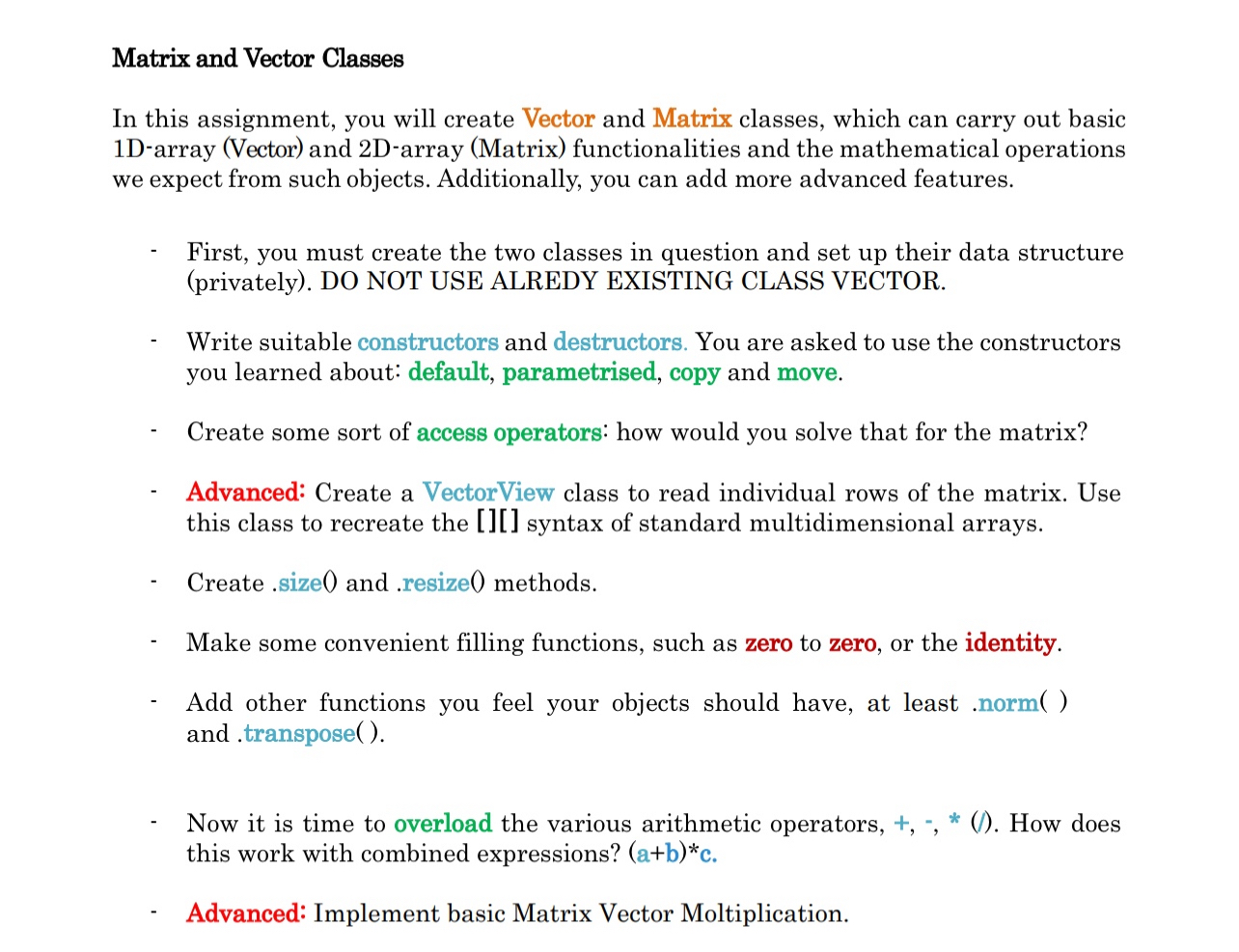 Matrix and Vector Classes

In this assignment, you will create Vector and Matrix classes, which can carry out basic 1D-array (Vector) and 2D-array (Matrix) functionalities and the mathematical operations we expect from such objects. Additionally, you can add more advanced features.

- First, you must create the two classes in question and set up their data structure (privately). DO NOT USE ALREDY EXISTING CLASS VECTOR.

- Write suitable constructors and destructors. You are asked to use the constructors you learned about: default, parametrised, copy and move.

- Create some sort of access operators: how would you solve that for the matrix?

- Advanced: Create a VectorView class to read individual rows of the matrix. Use this class to recreate the [][] syntax of standard multidimensional arrays.

- Create .size() and .resize() methods.

- Make some convenient filling functions, such as zero to zero, or the identity.

- Add other functions you feel your objects should have, at least .norm( ) and .transpose( ).

- Now it is time to overload the various arithmetic operators, +, -, * (/). How does this work with combined expressions? (a+b)*c.

- Advanced: Implement basic Matrix Vector Moltiplication.